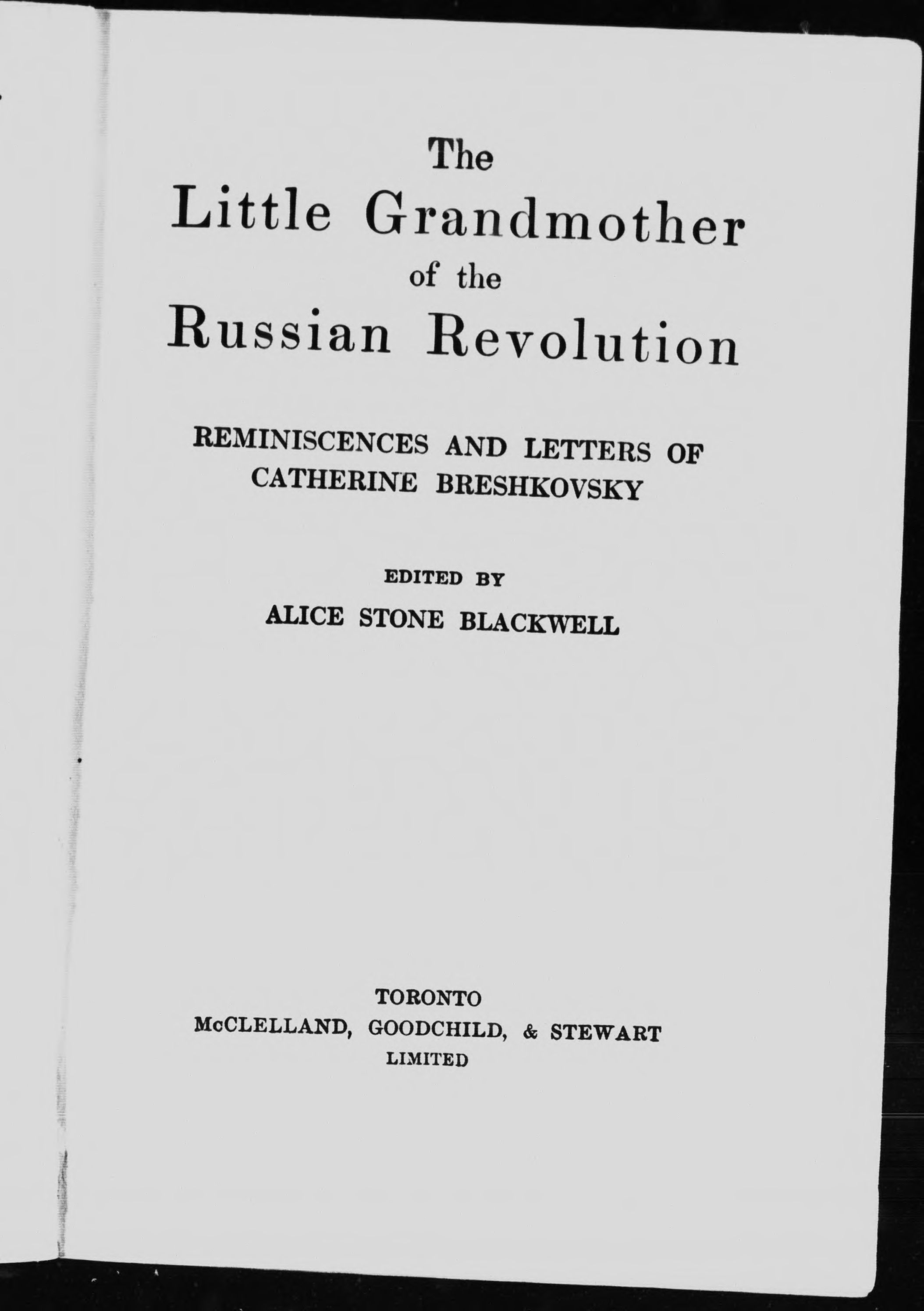 The
Little Grandmother
of the
Russian Revolution

REMINISCENCES AND LETTERS OF
CATHERINE BRESHKOVSKY

EDITED BY
ALICE STONE BLACKWELL

TORONTO
McCLELLAND, GOODCHILD, & STEWART
LIMITED